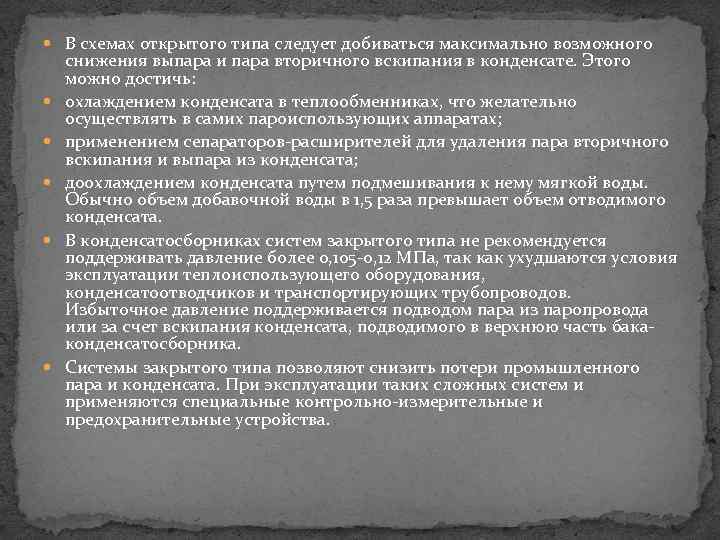 В схемах открытого типа следует добиваться максимально возможного снижения выпара и пара вторичного вскипания в конденсате. Этого можно достичь:

охлаждением конденсата в теплообменниках, что желательно осуществлять в самих пароиспользующих аппаратах;

применением сепараторов-расширителей для удаления пара вторичного вскипания и выпара из конденсата;

доохлаждением конденсата путем подмешивания к нему мягкой воды. Обычно объем добавочной воды в 1,5 раза превышает объем отводимого конденсата.

В конденсатосборниках систем закрытого типа не рекомендуется поддерживать давление более 0,105-0,12 МПа, так как ухудшаются условия эксплуатации теплоиспользующего оборудования, конденсатоотводчиков и транспортирующих трубопроводов. Избыточное давление поддерживается подводом пара из паропровода или за счет вскипания конденсата, подводимого в верхнюю часть бака-конденсатосборника.

Системы закрытого типа позволяют снизить потери промышленного пара и конденсата. При эксплуатации таких сложных систем и применяются специальные контрольно-измерительные и предохранительные устройства.